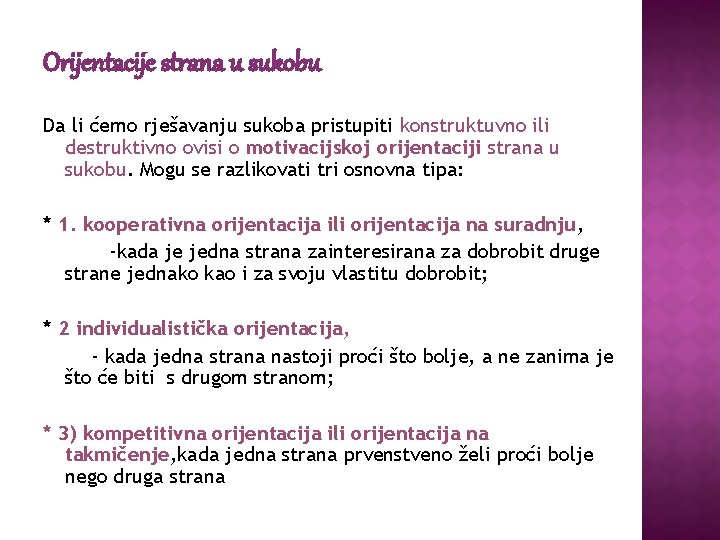 Orijentacije strana u sukobu

Da li ćemo rješavanju sukoba pristupiti konstruktuvno ili destruktivno ovisi o motivacijskoj orijentaciji strana u sukobu. Mogu se razlikovati tri osnovna tipa:

* 1. kooperativna orijentacija ili orijentacija na suradnju,
-kada je jedna strana zainteresirana za dobrobit druge strane jednako kao i za svoju vlastitu dobrobit;

* 2 individualistička orijentacija,
- kada jedna strana nastoji proći što bolje, a ne zanima je što će biti s drugom stranom;

* 3) kompetitivna orijentacija ili orijentacija na takmičenje,kada jedna strana prvenstveno želi proći bolje nego druga strana